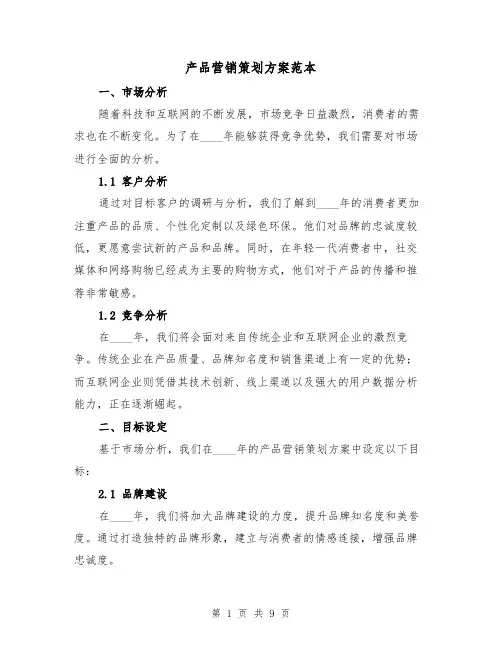 产品营销策划方案范本

一、市场分析

随着科技和互联网的不断发展，市场竞争日益激烈，消费者的需求也在不断变化。为了在____年能够获得竞争优势，我们需要对市场进行全面的分析。

1.1 客户分析

通过对目标客户的调研与分析，我们了解到____年的消费者更加注重产品的品质、个性化定制以及绿色环保。他们对品牌的忠诚度较低，更愿意尝试新的产品和品牌。同时，在年轻一代消费者中，社交媒体和网络购物已经成为主要的购物方式，他们对于产品的传播和推荐非常敏感。

1.2 竞争分析

在____年，我们将会面对来自传统企业和互联网企业的激烈竞争。传统企业在产品质量、品牌知名度和销售渠道上有一定的优势；而互联网企业则凭借其技术创新、线上渠道以及强大的用户数据分析能力，正在逐渐崛起。

二、目标设定

基于市场分析，我们在____年的产品营销策划方案中设定以下目标：

2.1 品牌建设

在____年，我们将加大品牌建设的力度，提升品牌知名度和美誉度。通过打造独特的品牌形象，建立与消费者的情感连接，增强品牌忠诚度。

第 1 页 共 9 页